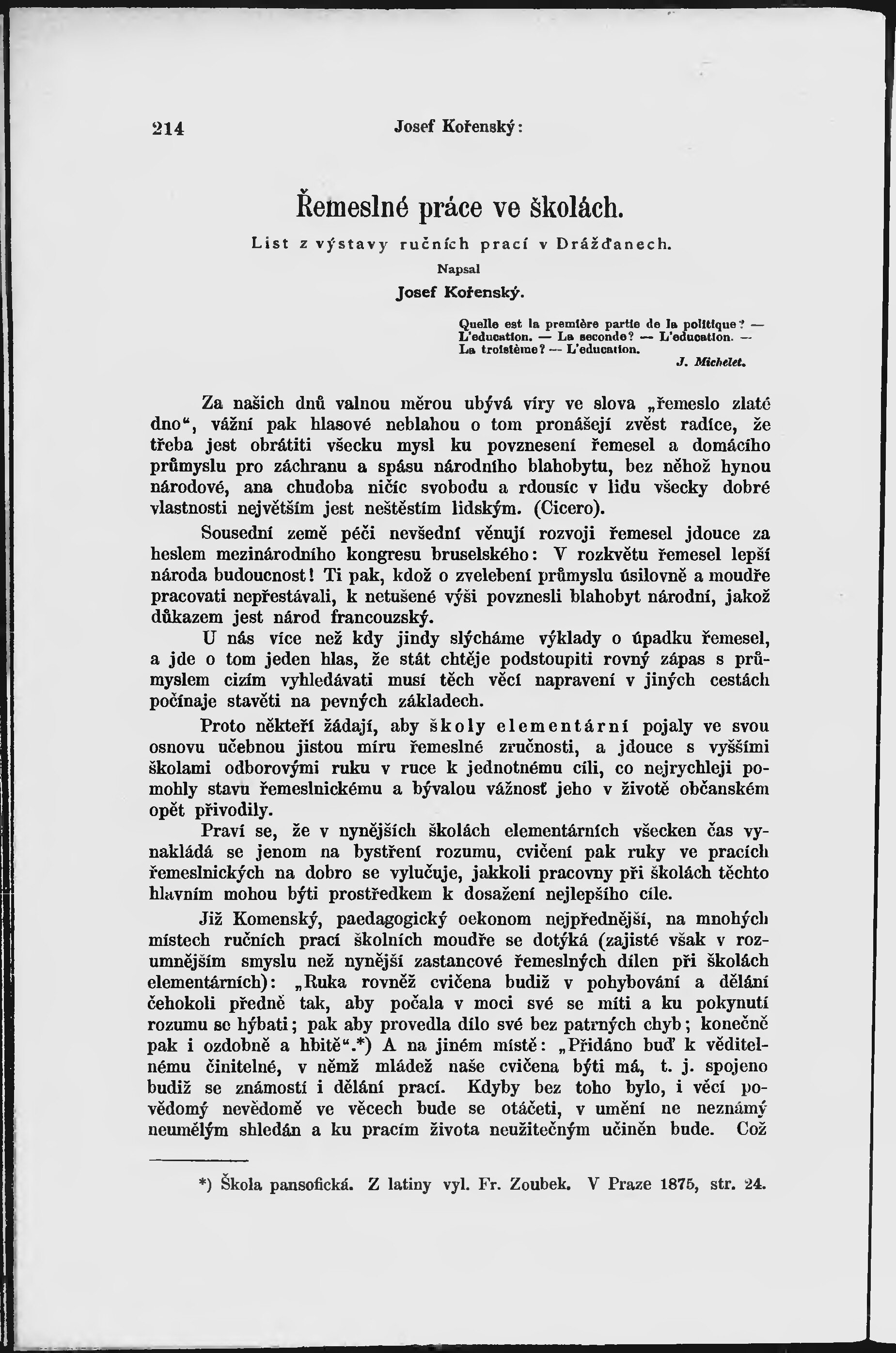 214 Josef Kořenský:

Řemeslné práce ve školách.

List z výstavy ručních prací v Drážďanech.

Napsal

Josef Kořenský.

Quelle est la première partie de la politique? — L'education. — La seconde? — L'education. — La troisième? — L'education.

J. Michelet.

Za našich dnů valnou měrou ubývá víry ve slova „řemeslo zlaté dno“, vážní pak hlasové neblahou o tom pronášejí zvěst radíce, že třeba jest obrátiti všecku mysl ku povznesení řemesel a domácího průmyslu pro záchranu a spásu národního blahobytu, bez něhož hynou národové, ana chudoba ničíc svobodu a rdousíc v lidu všecky dobré vlastnosti největším jest neštěstím lidským. (Cicero).

Sousední země péči nevšední věnují rozvoji řemesel jdouce za heslem mezinárodního kongresu bruselského: V rozkvětu řemesel lepší národa budoucnost! Ti pak, kdož o zvelebení průmyslu úsilovně a moudře pracovati nepřestávali, k netušené výši povznesli blahobyt národní, jakož důkazem jest národ francouzský.

U nás více než kdy jindy slýcháme výklady o úpadku řemesel, a jde o tom jeden hlas, že stát chtěje podstoupiti rovný zápas s průmyslem cizím vyhledávati musí těch věcí napravení v jiných cestách počínaje stavěti na pevných základech.

Proto někteří žádají, aby školy elementární pojaly ve svou osnovu učebnou jistou míru řemeslné zručnosti, a jdouce s vyššími školami odborovými ruku v ruce k jednotnému cíli, co nejrychleji pomohly stavu řemeslnickému a bývalou vážnosť jeho v životě občanském opět přivodily.

Praví se, že v nynějších školách elementárních všecken čas vynakládá se jenom na bystření rozumu, cvičení pak ruky ve pracích řemeslnických na dobro se vylučuje, jakkoli pracovny při školách těchto hlavním mohou býti prostředkem k dosažení nejlepšího cíle.

Již Komenský, paedagogický oekonom nejpřednější, na mnohých místech ručních prací školních moudře se dotýká (zajisté však v rozumnějším smyslu než nynější zastancové řemeslných dílen při školách elementárních): „Ruka rovněž cvičena budiž v pohybování a dělání čehokoli předně tak, aby počala v moci své se míti a ku pokynutí rozumu se hýbati; pak aby provedla dílo své bez patrných chyb; konečně pak i ozdobně a hbitě“.*) A na jiném místě: „Přidáno buď k věditelnému činitelné, v němž mládež naše cvičena býti má, t. j. spojeno budiž se známostí i dělání prací. Kdyby bez toho bylo, i věcí povědomý nevědomě ve věcech bude se otáčeti, v umění ne neznámý neumělým shledán a ku pracím života neužitečným učiněn bude. Což

*) Škola pansofická. Z latiny vyl. Fr. Zoubek. V Praze 1875, str. 24.